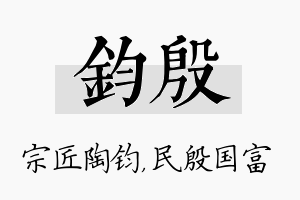 鈞殷

宗匠陶钧,民殷国富